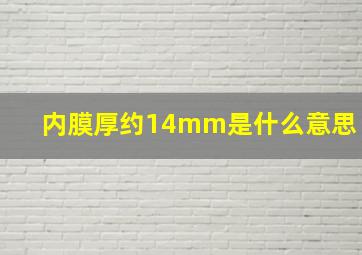 内膜厚约14mm是什么意思